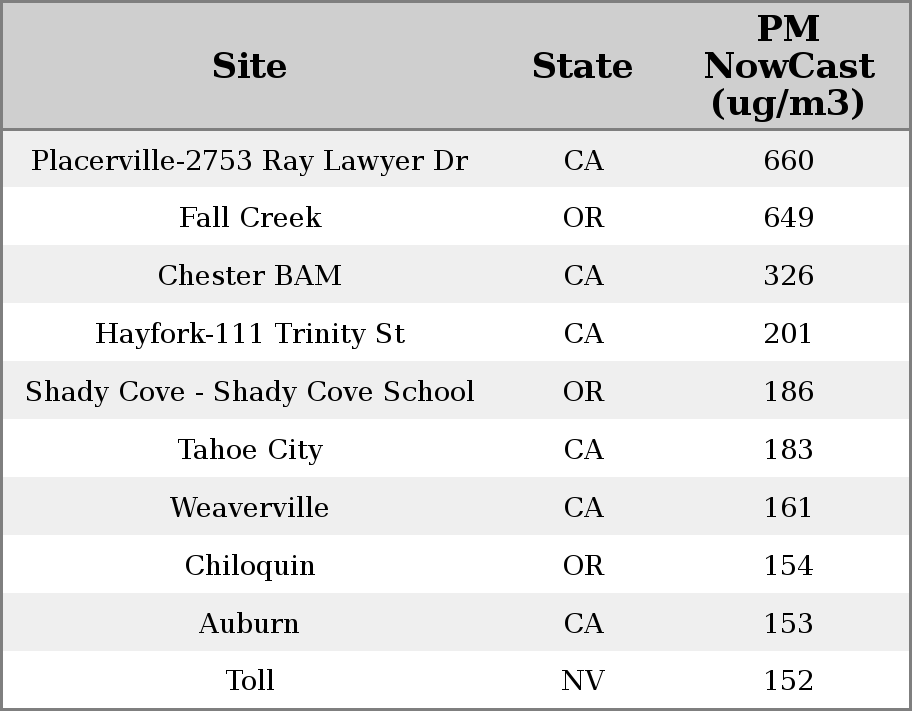 | Site | State | PM NowCast (ug/m3) |
|---|---|---|
| Placerville-2753 Ray Lawyer Dr | CA | 660 |
| Fall Creek | OR | 649 |
| Chester BAM | CA | 326 |
| Hayfork-111 Trinity St | CA | 201 |
| Shady Cove - Shady Cove School | OR | 186 |
| Tahoe City | CA | 183 |
| Weaverville | CA | 161 |
| Chiloquin | OR | 154 |
| Auburn | CA | 153 |
| Toll | NV | 152 |